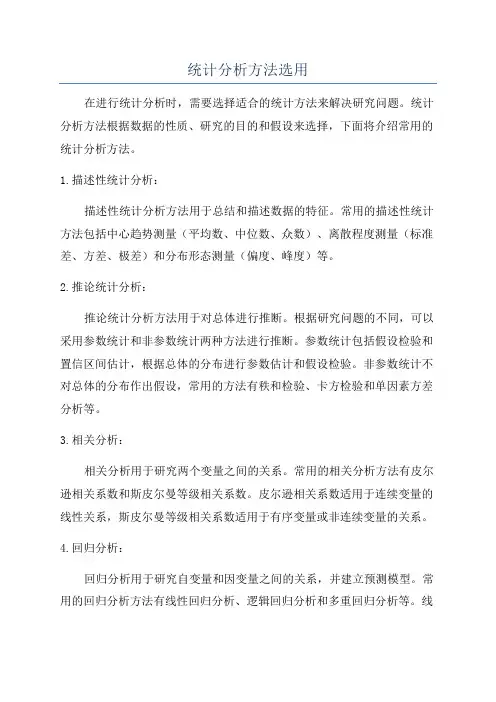 统计分析方法选用

在进行统计分析时，需要选择适合的统计方法来解决研究问题。统计分析方法根据数据的性质、研究的目的和假设来选择，下面将介绍常用的统计分析方法。

1.描述性统计分析：

描述性统计分析方法用于总结和描述数据的特征。常用的描述性统计方法包括中心趋势测量（平均数、中位数、众数）、离散程度测量（标准差、方差、极差）和分布形态测量（偏度、峰度）等。

2.推论统计分析：

推论统计分析方法用于对总体进行推断。根据研究问题的不同，可以采用参数统计和非参数统计两种方法进行推断。参数统计包括假设检验和置信区间估计，根据总体的分布进行参数估计和假设检验。非参数统计不对总体的分布作出假设，常用的方法有秩和检验、卡方检验和单因素方差分析等。

3.相关分析：

相关分析用于研究两个变量之间的关系。常用的相关分析方法有皮尔逊相关系数和斯皮尔曼等级相关系数。皮尔逊相关系数适用于连续变量的线性关系，斯皮尔曼等级相关系数适用于有序变量或非连续变量的关系。

4.回归分析：

回归分析用于研究自变量和因变量之间的关系，并建立预测模型。常用的回归分析方法有线性回归分析、逻辑回归分析和多重回归分析等。线